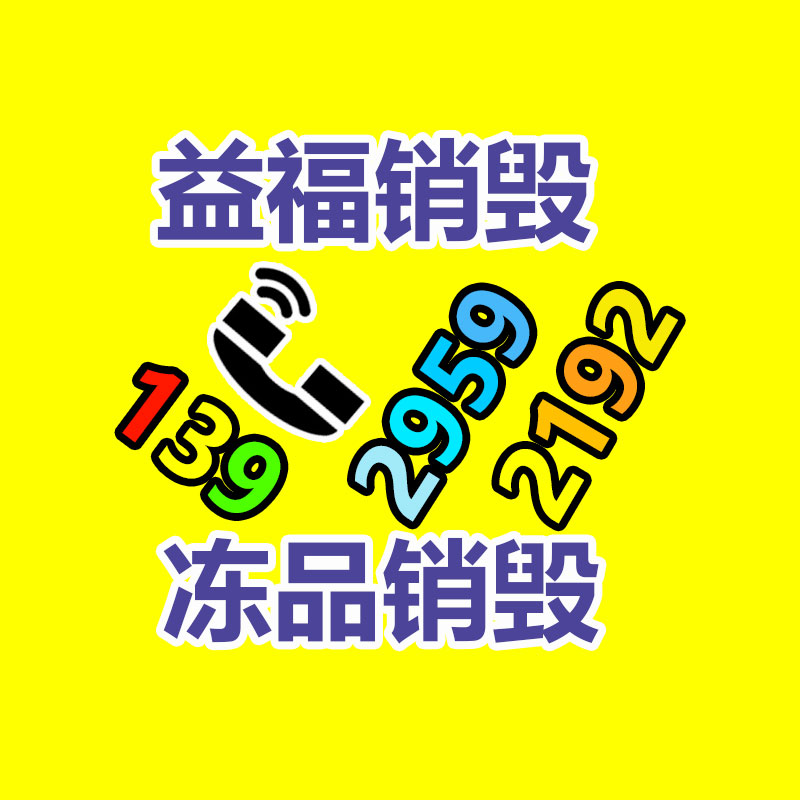 益福销毁

139 2959 2192

冻品销毁